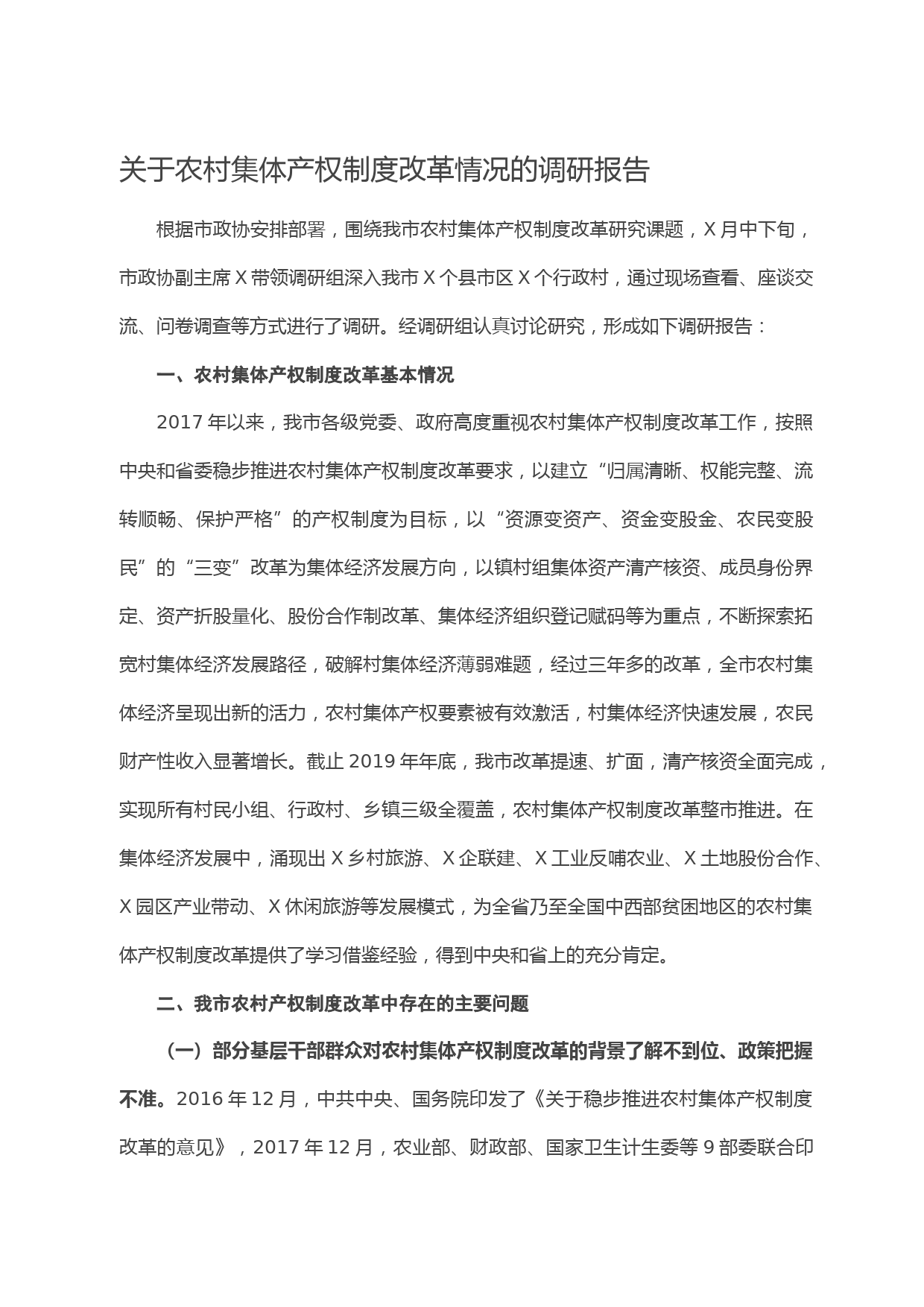 关于农村集体产权制度改革情况的调研报告

根据市政协安排部署，围绕我市农村集体产权制度改革研究课题，X月中下旬，市政协副主席X带领调研组深入我市X个县市区X个行政村，通过现场查看、座谈交流、问卷调查等方式进行了调研。经调研组认真讨论研究，形成如下调研报告：

一、农村集体产权制度改革基本情况

2017年以来，我市各级党委、政府高度重视农村集体产权制度改革工作，按照中央和省委稳步推进农村集体产权制度改革要求，以建立“归属清晰、权能完整、流转顺畅、保护严格”的产权制度为目标，以“资源变资产、资金变股金、农民变股民”的“三变”改革为集体经济发展方向，以镇村组集体资产清产核资、成员身份界定、资产折股量化、股份合作制改革、集体经济组织登记赋码等为重点，不断探索拓宽村集体经济发展路径，破解村集体经济薄弱难题，经过三年多的改革，全市农村集体经济呈现出新的活力，农村集体产权要素被有效激活，村集体经济快速发展，农民财产性收入显著增长。截止2019年年底，我市改革提速、扩面，清产核资全面完成，实现所有村民小组、行政村、乡镇三级全覆盖，农村集体产权制度改革整市推进。在集体经济发展中，涌现出X乡村旅游、X企联建、X工业反哺农业、X土地股份合作、X园区产业带动、X休闲旅游等发展模式，为全省乃至全国中西部贫困地区的农村集体产权制度改革提供了学习借鉴经验，得到中央和省上的充分肯定。

二、我市农村产权制度改革中存在的主要问题

（一）部分基层干部群众对农村集体产权制度改革的背景了解不到位、政策把握不准。2016年12月，中共中央、国务院印发了《关于稳步推进农村集体产权制度改革的意见》，2017年12月，农业部、财政部、国家卫生计生委等9部委联合印